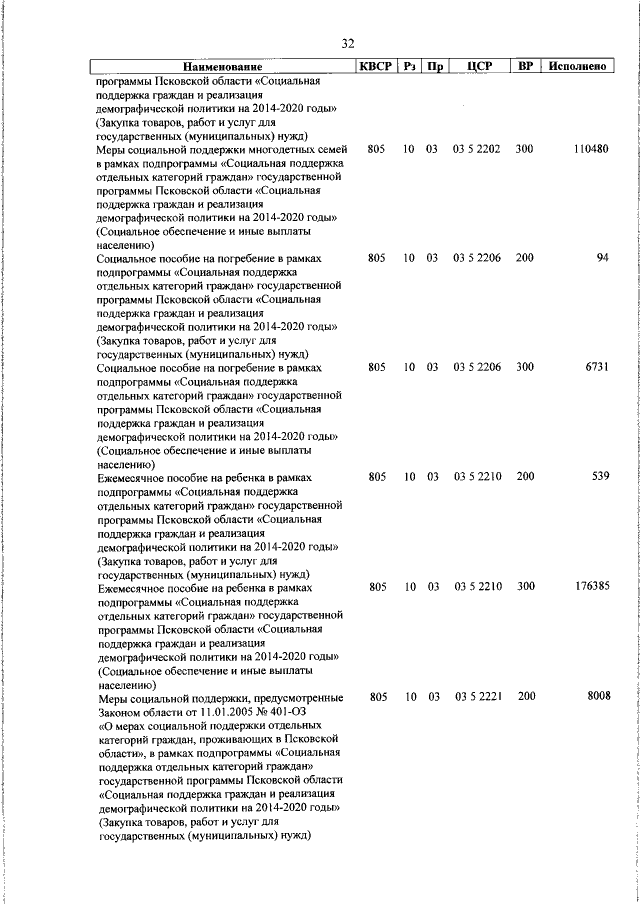 32

| Наименование | КВСР | Рз | Пр | ЦСР | ВР | Исполнено |
|---|---|---|---|---|---|---|
| программы Псковской области «Социальная поддержка граждан и реализация демографической политики на 2014-2020 годы» (Закупка товаров, работ и услуг для государственных (муниципальных) нужд) | | | | | | |
| Меры социальной поддержки многодетных семей в рамках подпрограммы «Социальная поддержка отдельных категорий граждан» государственной программы Псковской области «Социальная поддержка граждан и реализация демографической политики на 2014-2020 годы» (Социальное обеспечение и иные выплаты населению) | 805 | 10 | 03 | 03 5 2202 | 300 | 110480 |
| Социальное пособие на погребение в рамках подпрограммы «Социальная поддержка отдельных категорий граждан» государственной программы Псковской области «Социальная поддержка граждан и реализация демографической политики на 2014-2020 годы» (Закупка товаров, работ и услуг для государственных (муниципальных) нужд) | 805 | 10 | 03 | 03 5 2206 | 200 | 94 |
| Социальное пособие на погребение в рамках подпрограммы «Социальная поддержка отдельных категорий граждан» государственной программы Псковской области «Социальная поддержка граждан и реализация демографической политики на 2014-2020 годы» (Социальное обеспечение и иные выплаты населению) | 805 | 10 | 03 | 03 5 2206 | 300 | 6731 |
| Ежемесячное пособие на ребенка в рамках подпрограммы «Социальная поддержка отдельных категорий граждан» государственной программы Псковской области «Социальная поддержка граждан и реализация демографической политики на 2014-2020 годы» (Закупка товаров, работ и услуг для государственных (муниципальных) нужд) | 805 | 10 | 03 | 03 5 2210 | 200 | 539 |
| Ежемесячное пособие на ребенка в рамках подпрограммы «Социальная поддержка отдельных категорий граждан» государственной программы Псковской области «Социальная поддержка граждан и реализация демографической политики на 2014-2020 годы» (Социальное обеспечение и иные выплаты населению) | 805 | 10 | 03 | 03 5 2210 | 300 | 176385 |
| Меры социальной поддержки, предусмотренные Законом области от 11.01.2005 № 401-ОЗ «О мерах социальной поддержки отдельных категорий граждан, проживающих в Псковской области», в рамках подпрограммы «Социальная поддержка отдельных категорий граждан» государственной программы Псковской области «Социальная поддержка граждан и реализация демографической политики на 2014-2020 годы» (Закупка товаров, работ и услуг для государственных (муниципальных) нужд) | 805 | 10 | 03 | 03 5 2221 | 200 | 8008 |